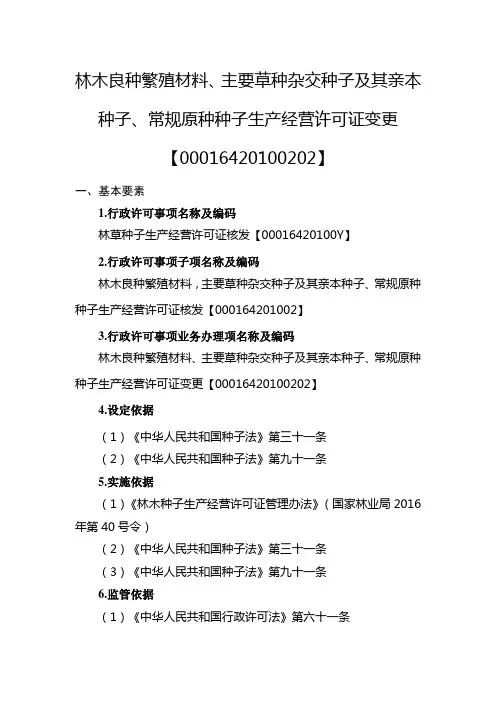 林木良种繁殖材料、主要草种杂交种子及其亲本种子、常规原种种子生产经营许可证变更【00016420100202】

一、基本要素

1.行政许可事项名称及编码

林草种子生产经营许可证核发【00016420100Y】

2.行政许可事项子项名称及编码

林木良种繁殖材料，主要草种杂交种子及其亲本种子、常规原种种子生产经营许可证核发【000164201002】

3.行政许可事项业务办理项名称及编码

林木良种繁殖材料、主要草种杂交种子及其亲本种子、常规原种种子生产经营许可证变更【00016420100202】

4.设定依据

（1）《中华人民共和国种子法》第三十一条

（2）《中华人民共和国种子法》第九十一条

5.实施依据

（1）《林木种子生产经营许可证管理办法》（国家林业局 2016 年第 40 号令）

（2）《中华人民共和国种子法》第三十一条

（3）《中华人民共和国种子法》第九十一条

6.监管依据

（1）《中华人民共和国行政许可法》第六十一条